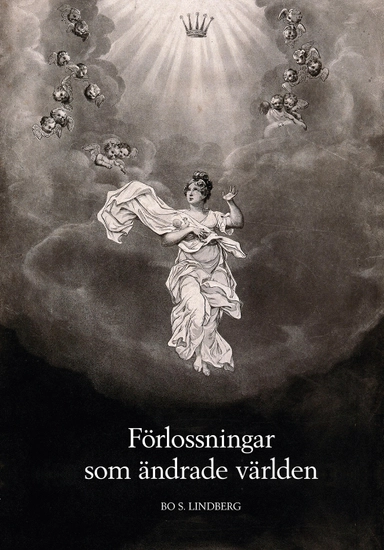 Förlossningar som ändrade världen

BO S. LINDBERG